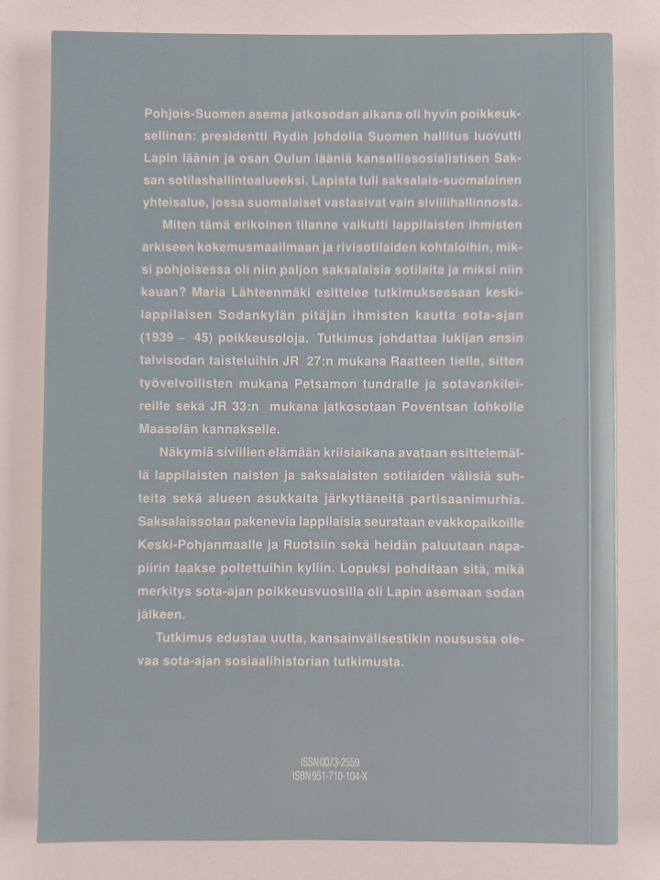 Pohjois-Suomen asema jatkosodan aikana oli hyvin poikkeuksellinen: presidentti Rydin johdolla Suomen hallitus luovutti Lapin läänin ja osan Oulun lääniä kansallissosialistisen Saksan sotilashallintoalueeksi. Lapista tuli saksalais-suomalainen yhteisalue, jossa suomalaiset vastasivat vain siviilihallinnosta.

Miten tämä erikoinen tilanne vaikutti lappilaisten ihmisten arkiseen kokemusmaailmaan ja rivisotilaiden kohtaloihin, miksi pohjoisessa oli niin paljon saksalaisia sotilaita ja miksi niin kauan? Maria Lähteenmäki esittelee tutkimuksessaan keskilappilaisen Sodankylän pitäjän ihmisten kautta sota-ajan (1939 – 45) poikkeusoloja. Tutkimus johdattaa lukijan ensin talvisodan taisteluihin JR 27:n mukana Raatteen tielle, sitten työvelvollisten mukana Petsamon tundralle ja sotavankileireille sekä JR 33:n mukana jatkosotaan Poventsan lohkolle Maaselän kannakselle.

Näkymiä siviilien elämään kriisiaikana avataan esittelemällä lappilaisten naisten ja saksalaisten sotilaiden välisiä suhteita sekä alueen asukkaita järkyttäneitä partisaanimurhia. Saksalaissotaa pakenevia lappilaisia seurataan evakkopaikoille Keski-Pohjanmaalle ja Ruotsiin sekä heidän paluutaan napapiirin taakse poltettuihin kyliin. Lopuksi pohditaan sitä, mikä merkitys sota-ajan poikkeusvuosilla oli Lapin asemaan sodan jälkeen.

Tutkimus edustaa uutta, kansainvälisestikin nousussa olevaa sota-ajan sosiaalihistorian tutkimusta.

ISSN 0073-2559
ISBN 951-710-104-X